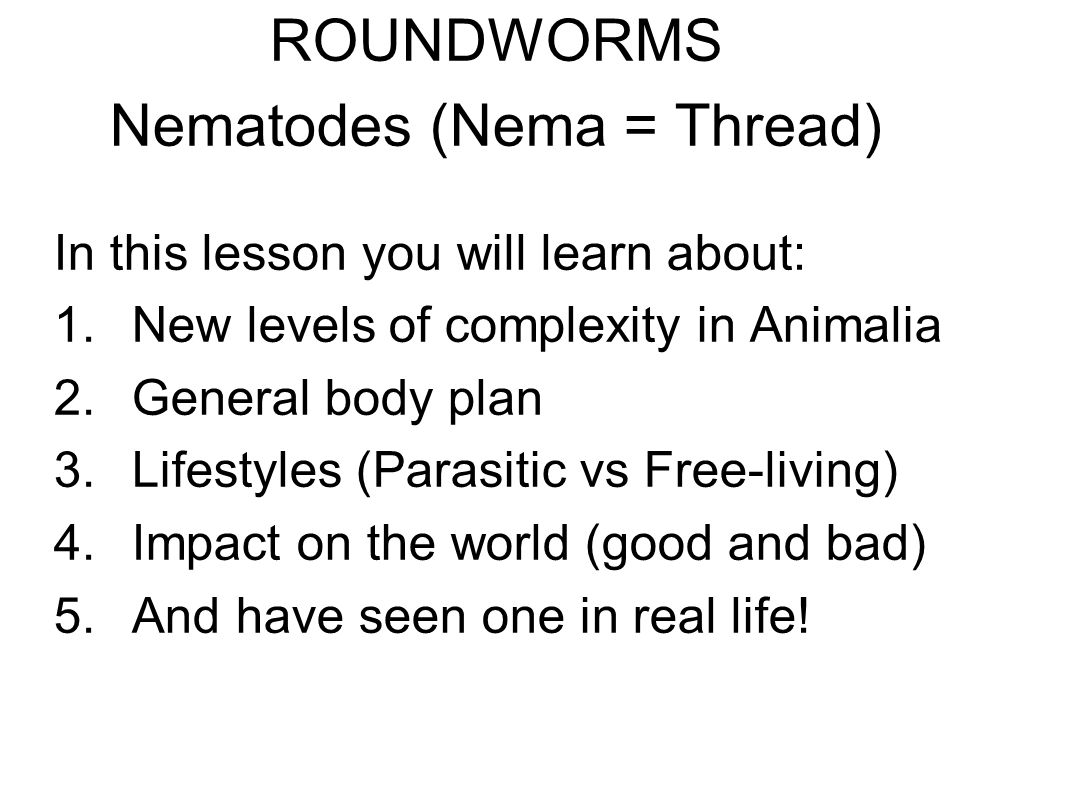 ROUNDWORMS
Nematodes (Nema = Thread)

In this lesson you will learn about:
1. New levels of complexity in Animalia
2. General body plan
3. Lifestyles (Parasitic vs Free-living)
4. Impact on the world (good and bad)
5. And have seen one in real life!